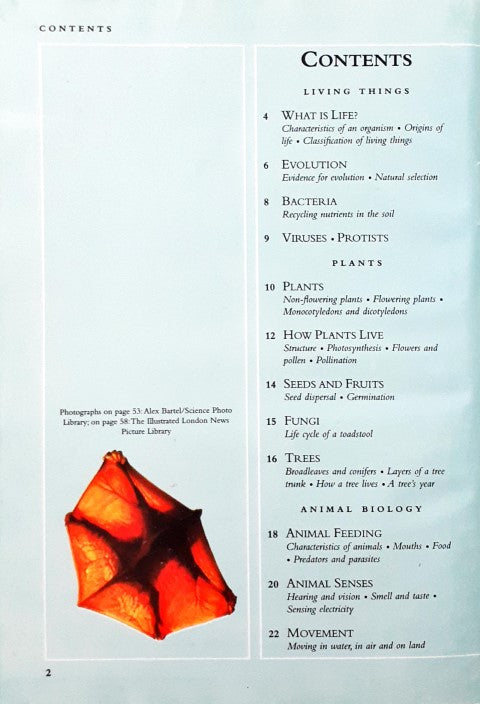 CONTENTS

Photographs on page 53: Alex Bartel/Science Photo Library; on page 58: The Illustrated London News Picture Library

CONTENTS

LIVING THINGS

4 WHAT IS LIFE?
Characteristics of an organism • Origins of life • Classification of living things

6 EVOLUTION
Evidence for evolution • Natural selection

8 BACTERIA
Recycling nutrients in the soil

9 VIRUSES • PROTISTS

PLANTS

10 PLANTS
Non-flowering plants • Flowering plants • Monocotyledons and dicotyledons

12 HOW PLANTS LIVE
Structure • Photosynthesis • Flowers and pollen • Pollination

14 SEEDS AND FRUITS
Seed dispersal • Germination

15 FUNGI
Life cycle of a toadstool

16 TREES
Broadleaves and conifers • Layers of a tree trunk • How a tree lives • A tree's year

ANIMAL BIOLOGY

18 ANIMAL FEEDING
Characteristics of animals • Mouths • Food • Predators and parasites

20 ANIMAL SENSES
Hearing and vision • Smell and taste • Sensing electricity

22 MOVEMENT
Moving in water, in air and on land

2